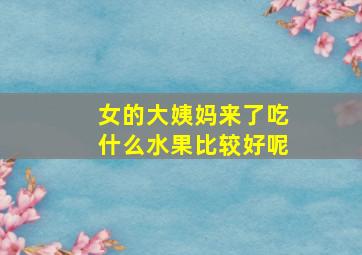 女的大姨妈来了吃什么水果比较好呢